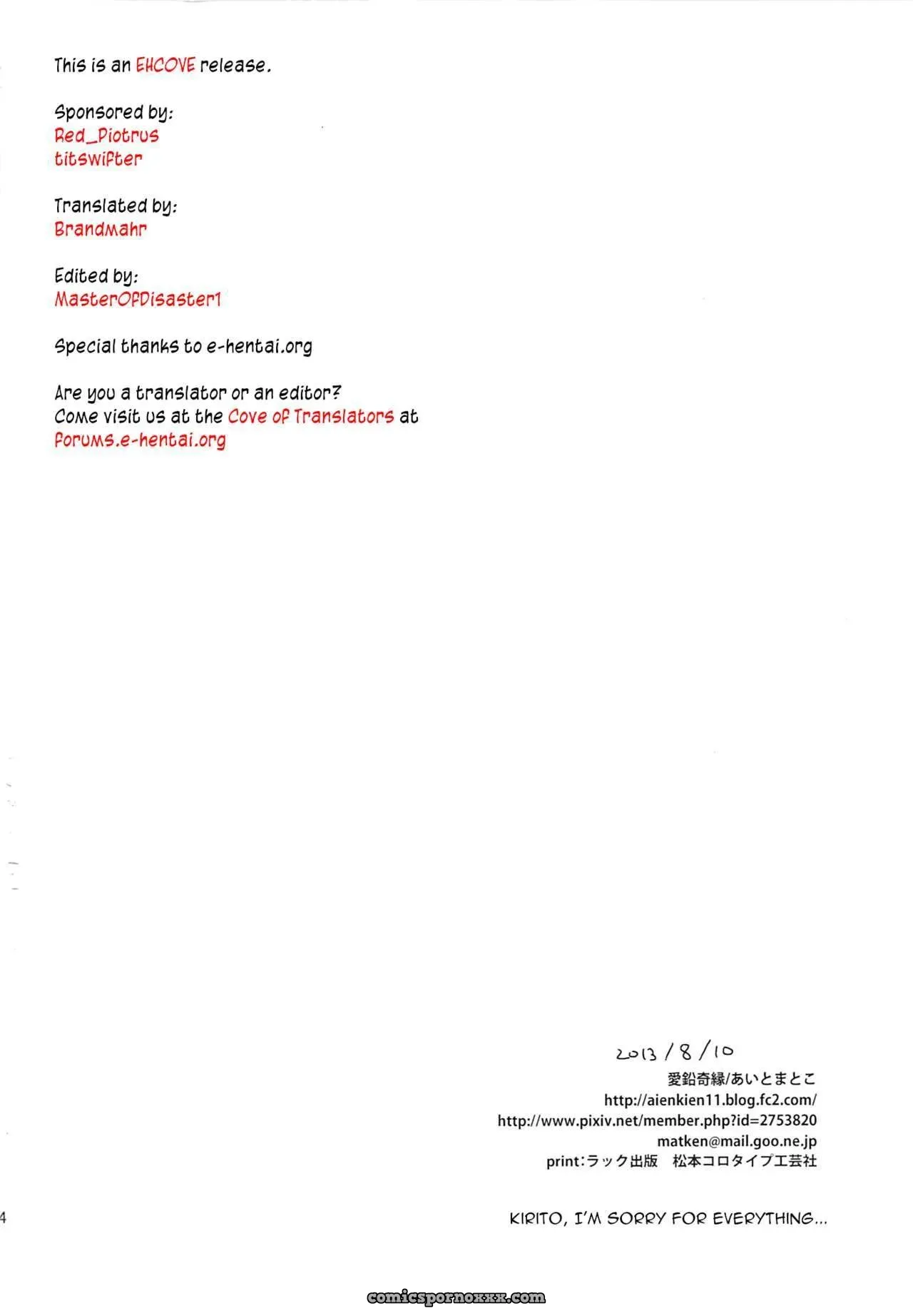 This is an EHCOVE release.

Sponsored by:
Red_Piotrus
titswifter

Translated by:
Brandmahr

Edited by:
MasterOfDisaster1

Special thanks to e-hentai.org

Are you a translator or an editor?
Come visit us at the Cove of Translators at
forums.e-hentai.org

2013/8/10
愛鉛奇縁/あいとまとこ
http://aienkien11.blog.fc2.com/
http://www.pixiv.net/member.php?id=2753820
matken@mail.goo.ne.jp
print:ラック出版　松本コロタイプ工芸社

4

KIRITO, I'M SORRY FOR EVERYTHING...

comicspornoxxx.com